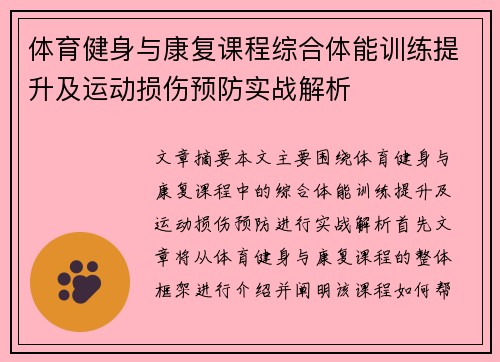 体育健身与康复课程综合体能训练提升及运动损伤预防实战解析

文章摘要本文主要围绕体育健身与康复课程中的综合体能训练提升及运动损伤预防进行实战解析首先文章将从体育健身与康复课程的整体框架进行介绍并阐明该课程如何帮